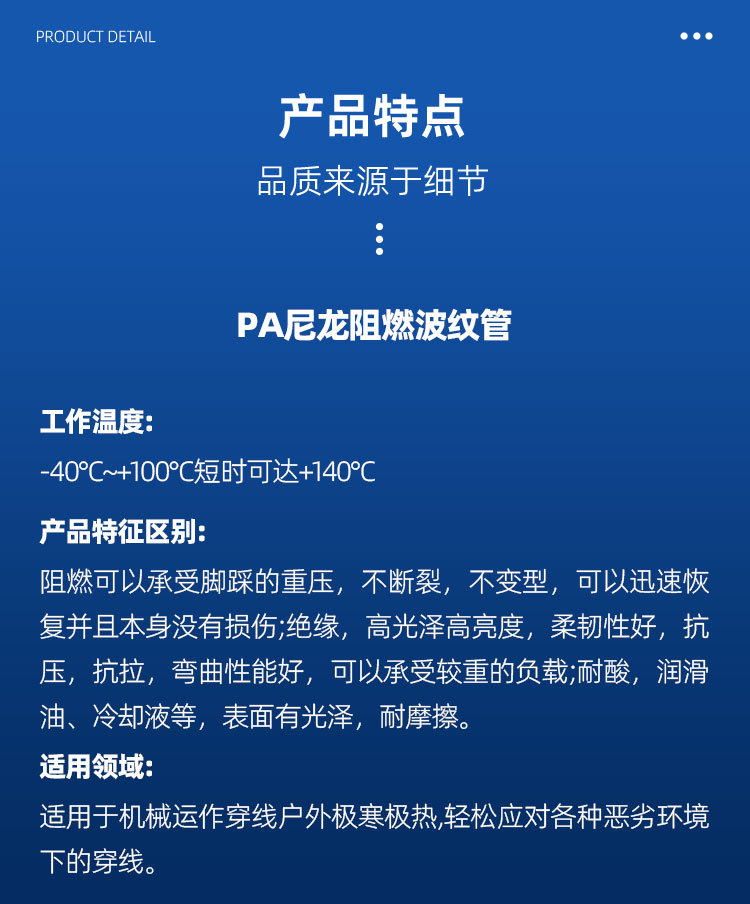 PRODUCT DETAIL

产品特点

品质来源于细节

PA尼龙阻燃波纹管

工作温度:

-40℃~+100℃短时可达+140℃

产品特征区别:

阻燃可以承受脚踩的重压，不断裂，不变型，可以迅速恢复并且本身没有损伤;绝缘，高光泽高亮度，柔韧性好，抗压，抗拉，弯曲性能好，可以承受较重的负载;耐酸，润滑油、冷却液等，表面有光泽，耐摩擦。

适用领域:

适用于机械运作穿线户外极寒极热,轻松应对各种恶劣环境下的穿线。